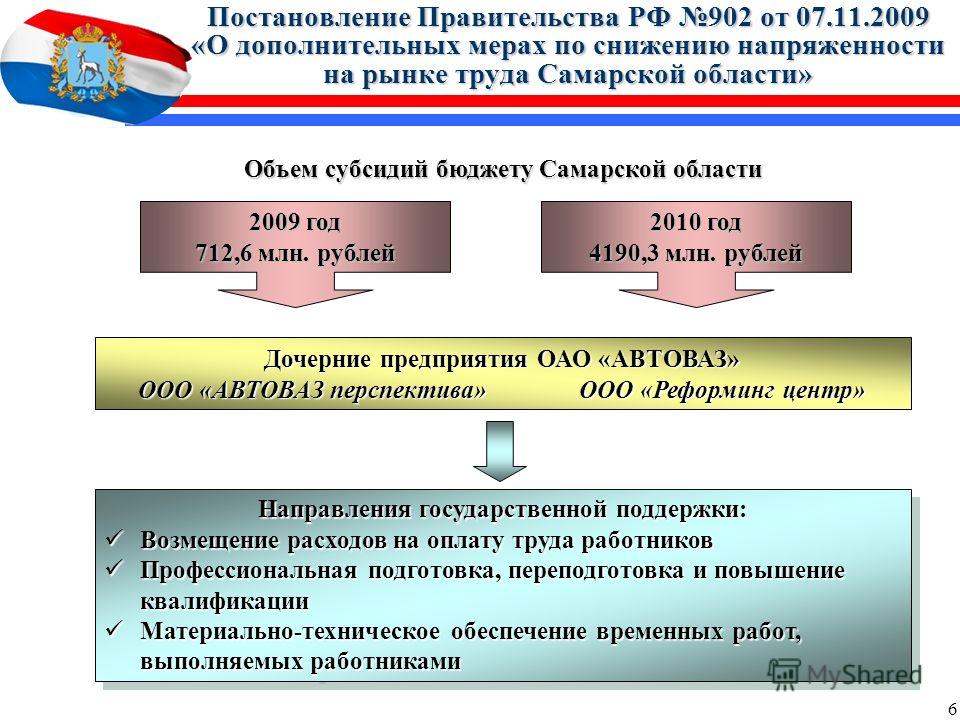 Постановление Правительства РФ №902 от 07.11.2009 «О дополнительных мерах по снижению напряженности на рынке труда Самарской области»

Объем субсидий бюджету Самарской области

2009 год
712,6 млн. рублей

2010 год
4190,3 млн. рублей

Дочерние предприятия ОАО «АВТОВАЗ»
ООО «АВТОВАЗ перспектива» ООО «Реформинг центр»

Направления государственной поддержки:
✓ Возмещение расходов на оплату труда работников
✓ Профессиональная подготовка, переподготовка и повышение квалификации
✓ Материально-техническое обеспечение временных работ, выполняемых работниками

MyShared

6